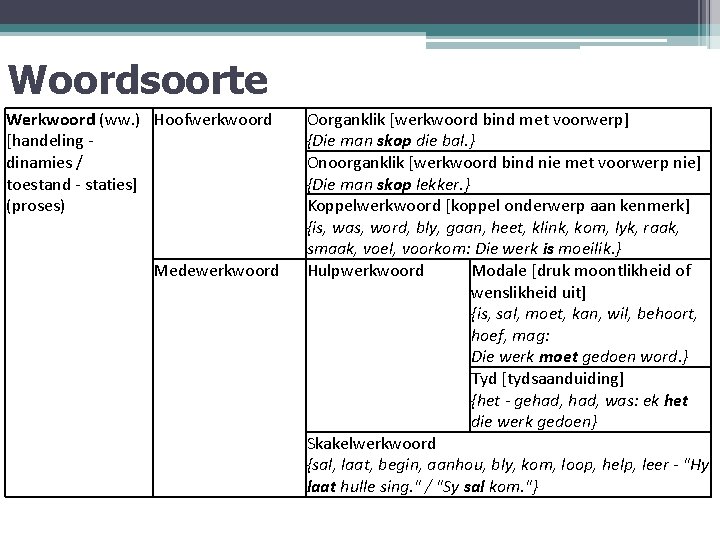 Woordsoorte

| Werkwoord (ww.) [handeling - dinamies / toestand - staties] (proses) | Hoofwerkwoord | Oorganklik [werkwoord bind met voorwerp] {Die man skop die bal.} | |
|---|---|---|---|
| | | Onoorganklik [werkwoord bind nie met voorwerp nie] {Die man skop lekker.} | |
| | | Koppelwerkwoord [koppel onderwerp aan kenmerk] {is, was, word, bly, gaan, heet, klink, kom, lyk, raak, smaak, voel, voorkom: Die werk is moeilik.} | |
| | Medewerkwoord | Hulpwerkwoord | Modale [druk moontlikheid of wenslikheid uit] {is, sal, moet, kan, wil, behoort, hoef, mag: Die werk moet gedoen word.} |
| | | | Tyd [tydsaanduiding] {het - gehad, had, was: ek het die werk gedoen} |
| | | Skakelwerkwoord {sal, laat, begin, aanhou, bly, kom, loop, help, leer - "Hy laat hulle sing." / "Sy sal kom."} | |